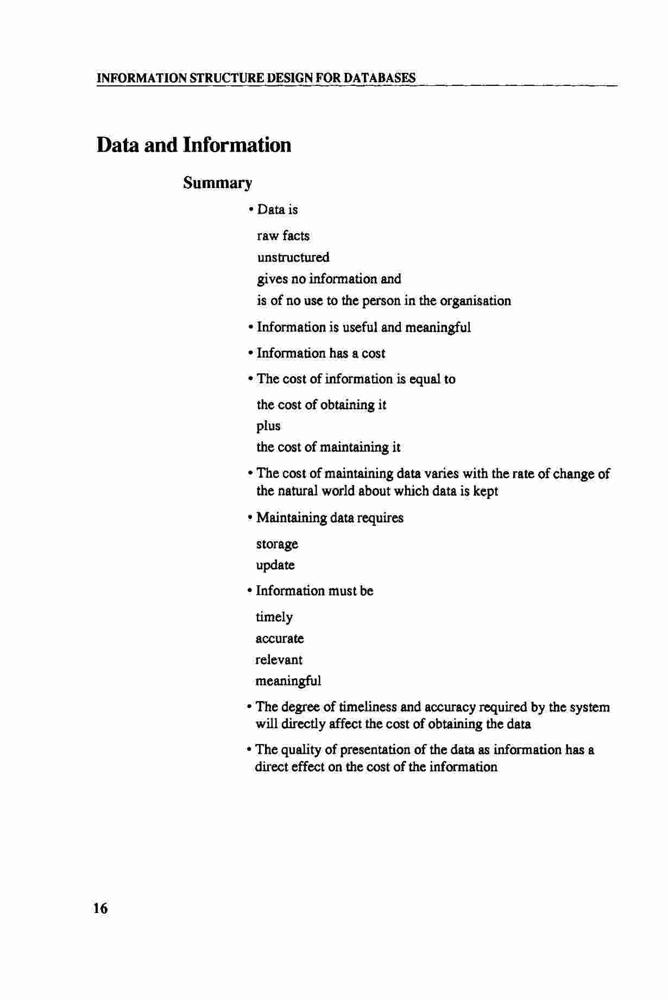 INFORMATION STRUCTURE DESIGN FOR DATABASES

Data and Information

Summary

• Data is

raw facts

unstructured

gives no information and

is of no use to the person in the organisation

• Information is useful and meaningful

• Information has a cost

• The cost of information is equal to

the cost of obtaining it

plus

the cost of maintaining it

• The cost of maintaining data varies with the rate of change of the natural world about which data is kept

• Maintaining data requires

storage

update

• Information must be

timely

accurate

relevant

meaningful

• The degree of timeliness and accuracy required by the system will directly affect the cost of obtaining the data

• The quality of presentation of the data as information has a direct effect on the cost of the information

16